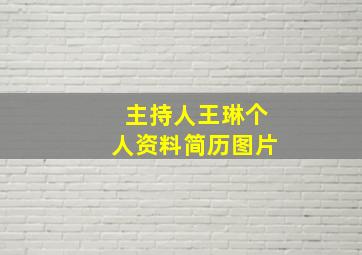 主持人王琳个人资料简历图片